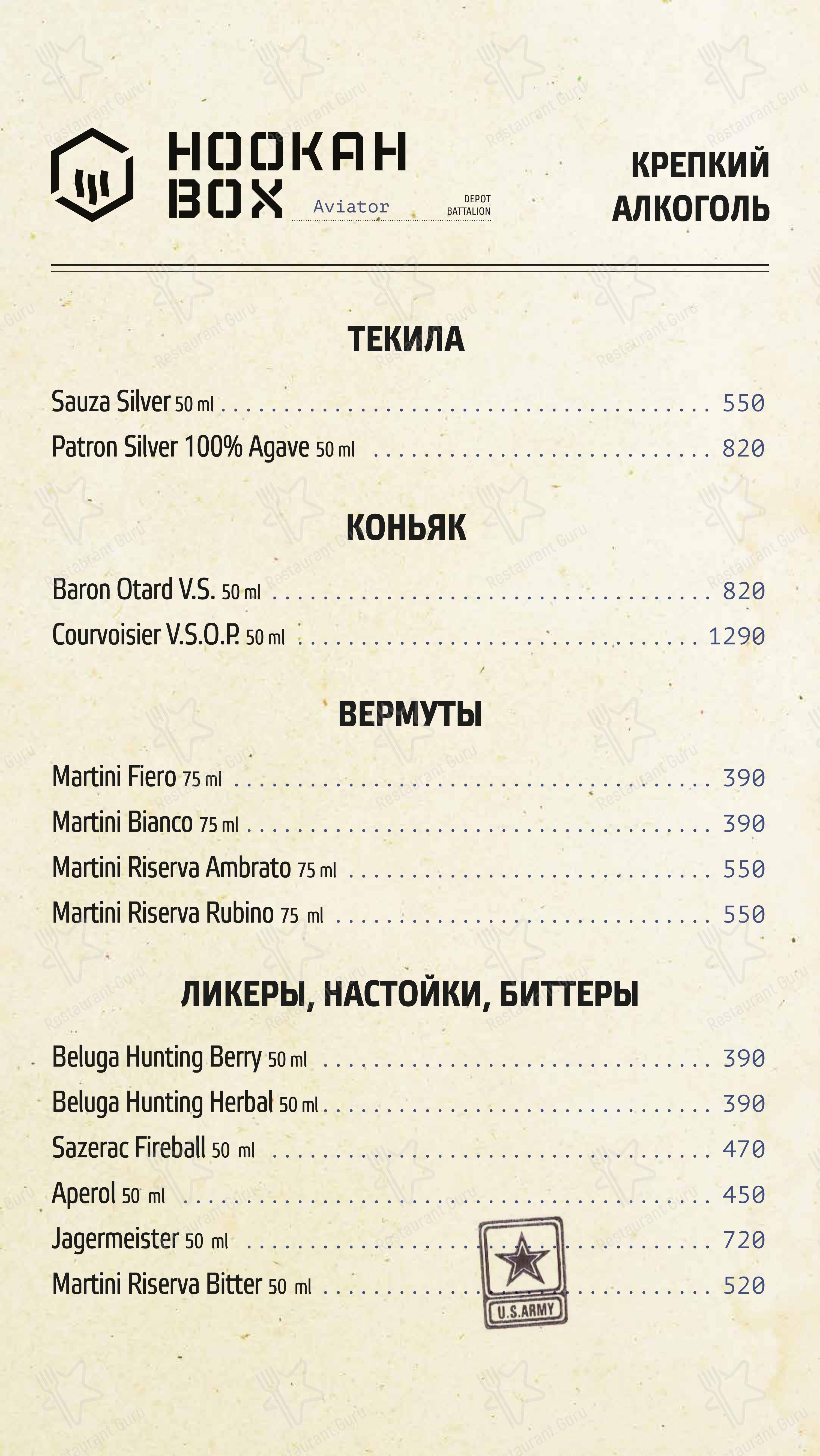 HOOKAH BOX Aviator DEPOT BATTALION

КРЕПКИЙ АЛКОГОЛЬ

ТЕКИЛА

Sauza Silver 50 ml ........ 550
Patron Silver 100% Agave 50 ml ........ 820

КОНЬЯК

Baron Otard V.S. 50 ml ........ 820
Courvoisier V.S.O.P. 50 ml ........ 1290

ВЕРМУТЫ

Martini Fiero 75 ml ........ 390
Martini Bianco 75 ml ........ 390
Martini Riserva Ambrato 75 ml ........ 550
Martini Riserva Rubino 75 ml ........ 550

ЛИКЕРЫ, НАСТОЙКИ, БИТТЕРЫ

Beluga Hunting Berry 50 ml ........ 390
Beluga Hunting Herbal 50 ml ........ 390
Sazerac Fireball 50 ml ........ 470
Aperol 50 ml ........ 450
Jagermeister 50 ml ........ 720
Martini Riserva Bitter 50 ml ........ 520

U.S.ARMY

Restaurant Guru